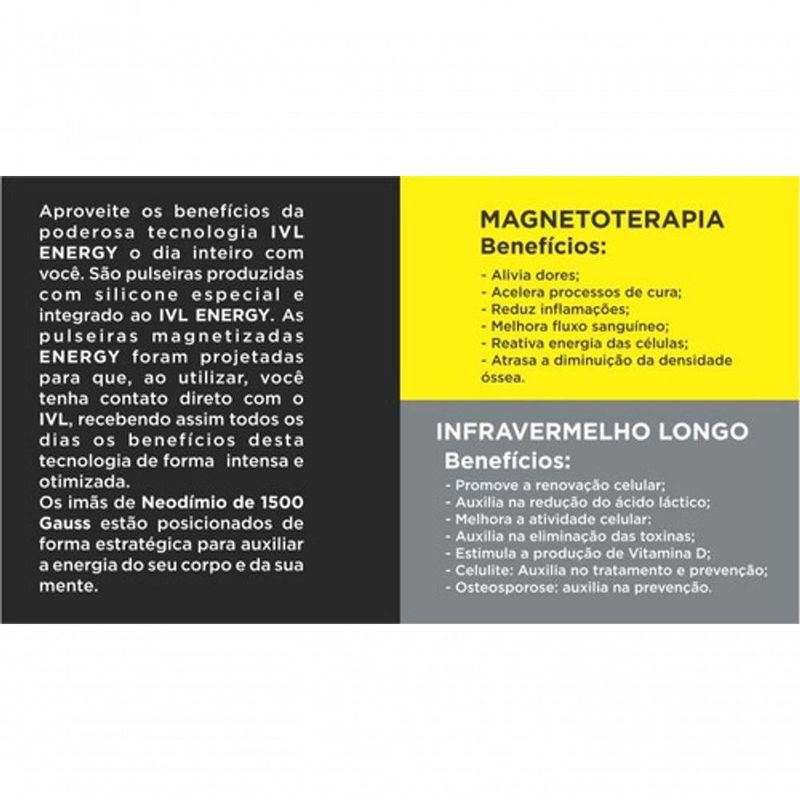 Aproveite os benefícios da poderosa tecnologia IVL ENERGY o dia inteiro com você. São pulseiras produzidas com silicone especial e integrado ao IVL ENERGY. As pulseiras magnetizadas ENERGY foram projetadas para que, ao utilizar, você tenha contato direto com o IVL, recebendo assim todos os dias os benefícios desta tecnologia de forma intensa e otimizada.
Os imãs de Neodímio de 1500 Gauss estão posicionados de forma estratégica para auxiliar a energia do seu corpo e da sua mente.

MAGNETOTERAPIA
Benefícios:
- Alivia dores;
- Acelera processos de cura;
- Reduz inflamações;
- Melhora fluxo sanguíneo;
- Reativa energia das células;
- Atrasa a diminuição da densidade óssea.

INFRAVERMELHO LONGO
Benefícios:
- Promove a renovação celular;
- Auxilia na redução do ácido láctico;
- Melhora a atividade celular:
- Auxilia na eliminação das toxinas;
- Estimula a produção de Vitamina D;
- Celulite: Auxilia no tratamento e prevenção;
- Osteosporose: auxilia na prevenção.